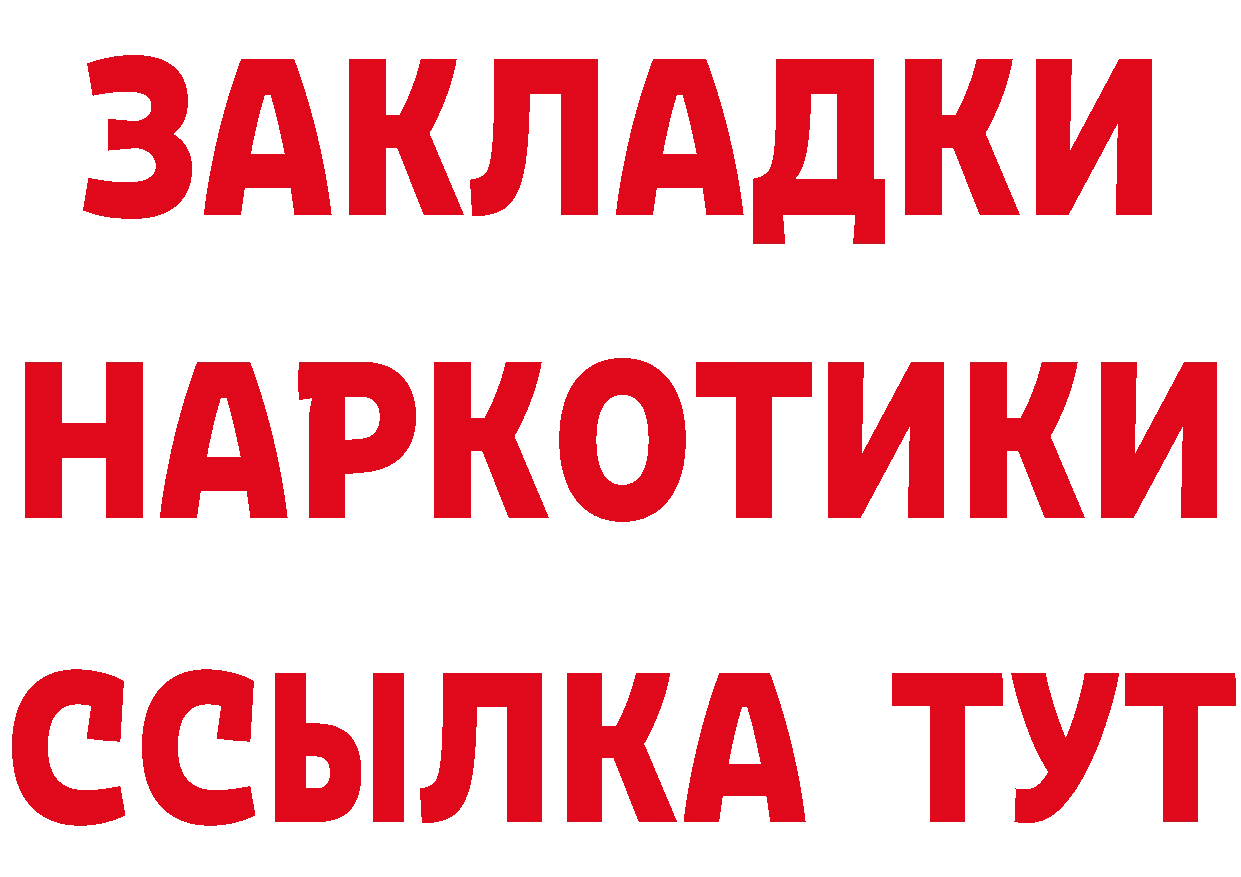 ЗАКЛАДКИ НАРКОТИКИ ССЫЛКА ТУТ